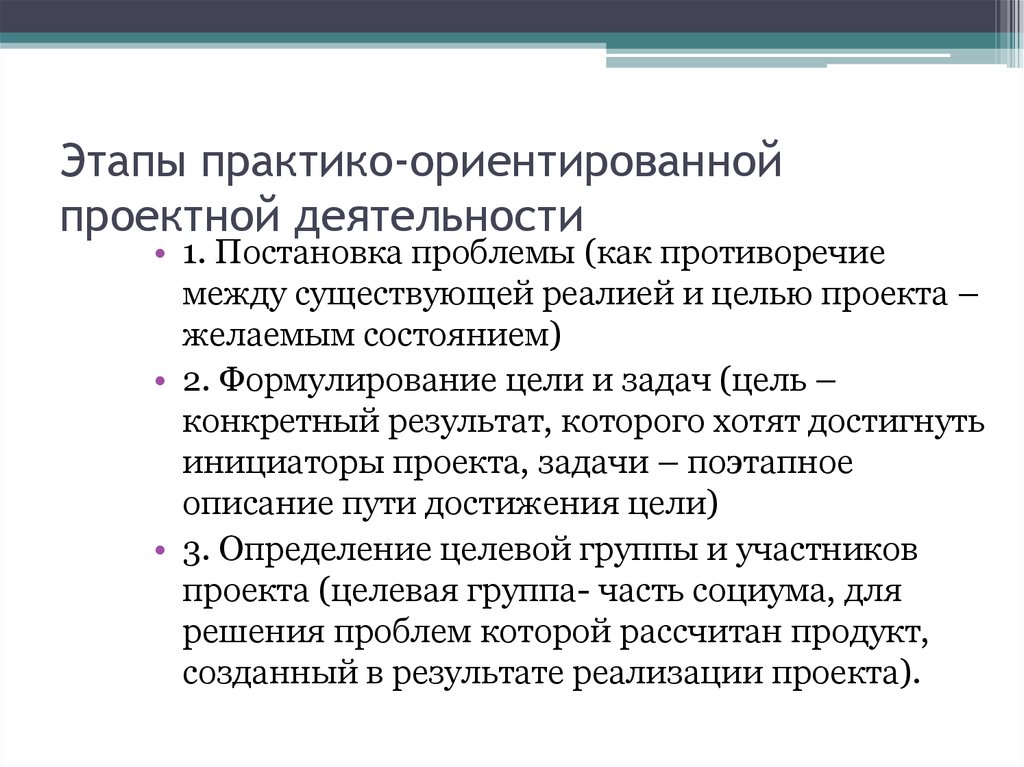 Этапы практико-ориентированной проектной деятельности

• 1. Постановка проблемы (как противоречие между существующей реалией и целью проекта – желаемым состоянием)
• 2. Формулирование цели и задач (цель – конкретный результат, которого хотят достигнуть инициаторы проекта, задачи – поэтапное описание пути достижения цели)
• 3. Определение целевой группы и участников проекта (целевая группа- часть социума, для решения проблем которой рассчитан продукт, созданный в результате реализации проекта).